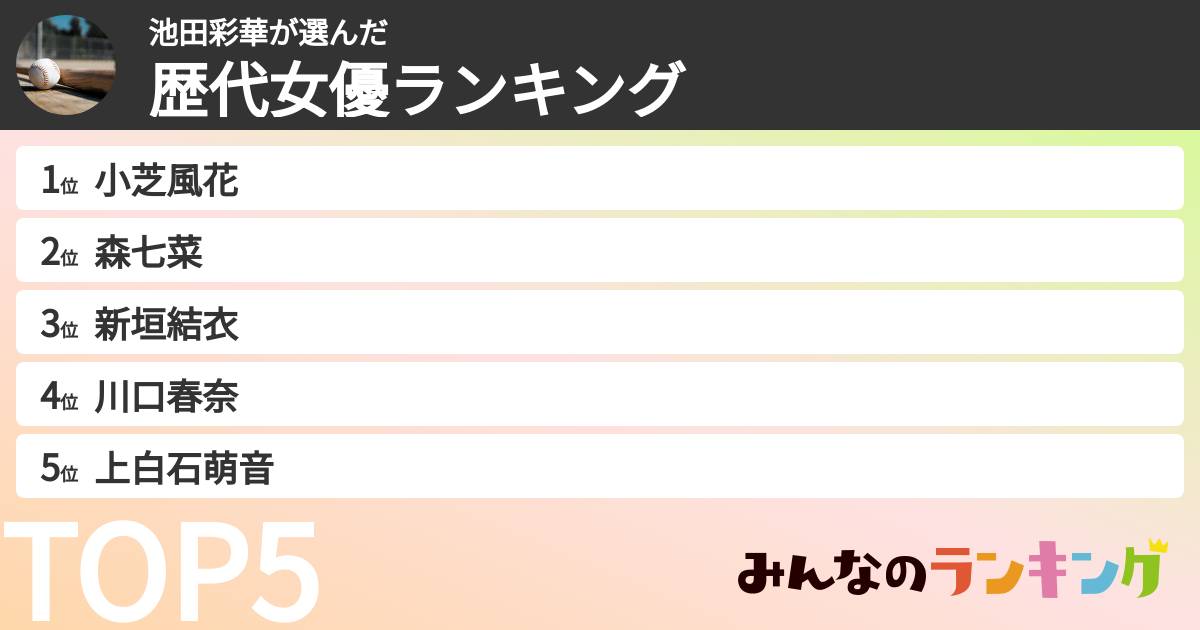 池田彩華が選んだ
歴代女優ランキング

1位 小芝風花
2位 森七菜
3位 新垣結衣
4位 川口春奈
5位 上白石萌音

TOP5

みんなのランキング